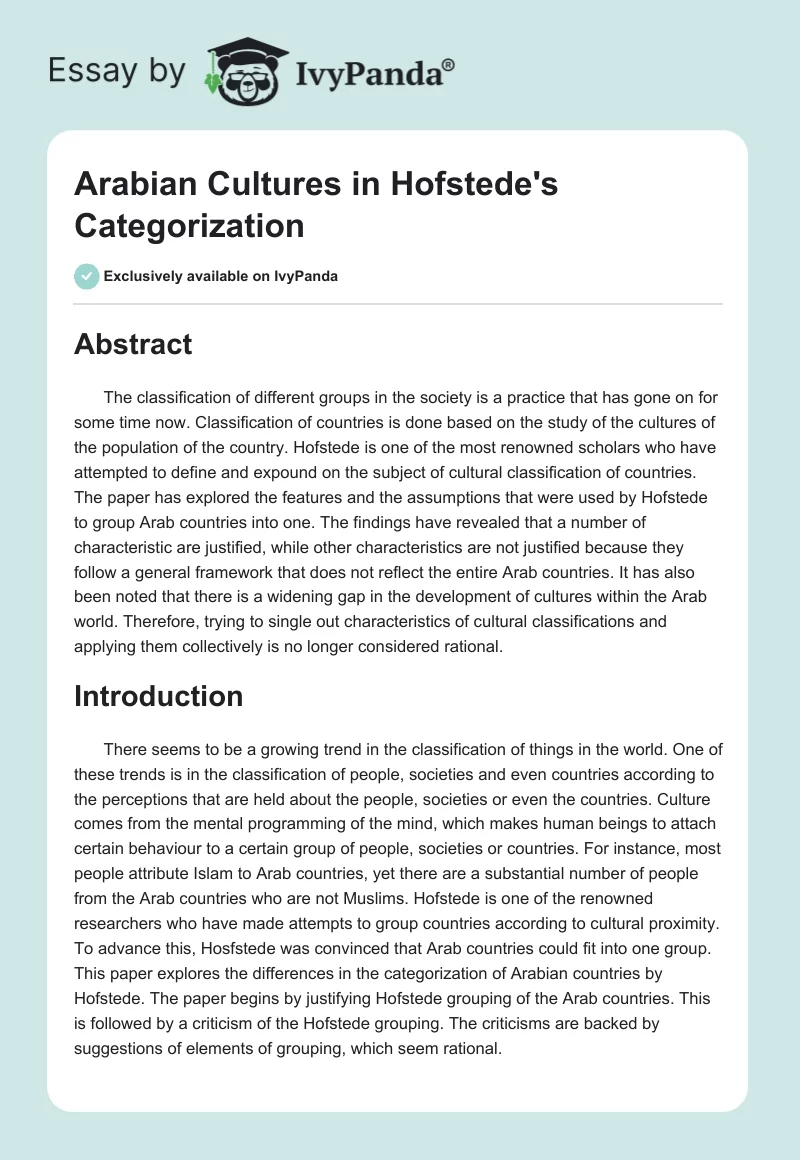 Essay by IvyPanda®

Arabian Cultures in Hofstede's Categorization

Exclusively available on IvyPanda

Abstract

The classification of different groups in the society is a practice that has gone on for some time now. Classification of countries is done based on the study of the cultures of the population of the country. Hofstede is one of the most renowned scholars who have attempted to define and expound on the subject of cultural classification of countries. The paper has explored the features and the assumptions that were used by Hofstede to group Arab countries into one. The findings have revealed that a number of characteristic are justified, while other characteristics are not justified because they follow a general framework that does not reflect the entire Arab countries. It has also been noted that there is a widening gap in the development of cultures within the Arab world. Therefore, trying to single out characteristics of cultural classifications and applying them collectively is no longer considered rational.

Introduction

There seems to be a growing trend in the classification of things in the world. One of these trends is in the classification of people, societies and even countries according to the perceptions that are held about the people, societies or even the countries. Culture comes from the mental programming of the mind, which makes human beings to attach certain behaviour to a certain group of people, societies or countries. For instance, most people attribute Islam to Arab countries, yet there are a substantial number of people from the Arab countries who are not Muslims. Hofstede is one of the renowned researchers who have made attempts to group countries according to cultural proximity. To advance this, Hosfstede was convinced that Arab countries could fit into one group. This paper explores the differences in the categorization of Arabian countries by Hofstede. The paper begins by justifying Hofstede grouping of the Arab countries. This is followed by a criticism of the Hofstede grouping. The criticisms are backed by suggestions of elements of grouping, which seem rational.